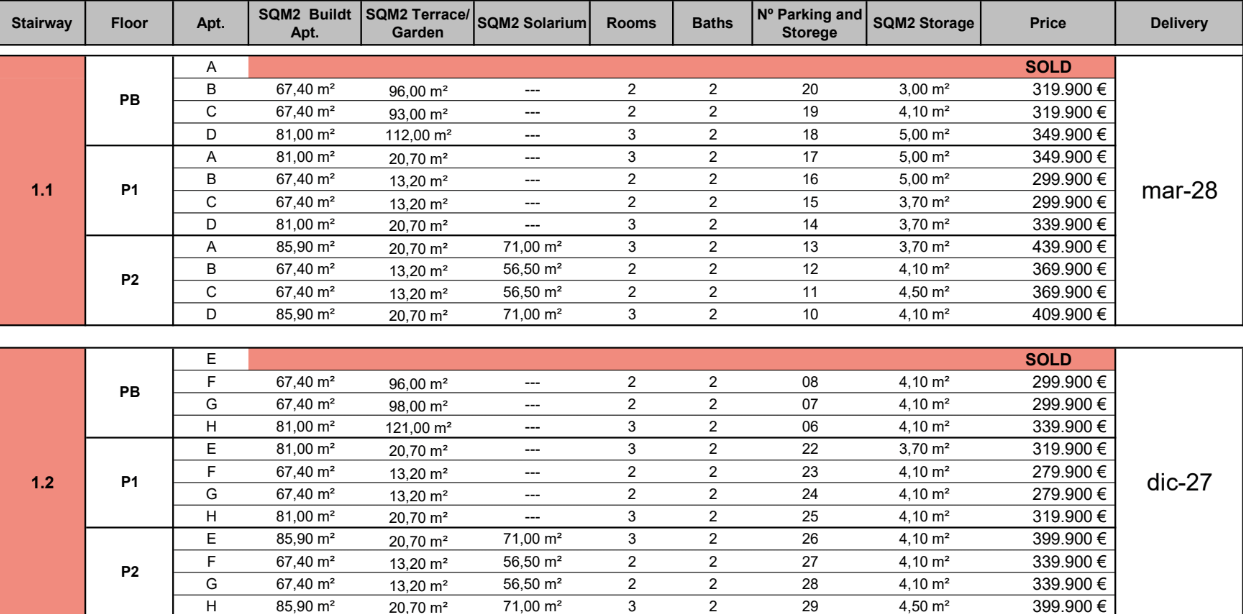 | Stairway | Floor | Apt. | SQM2 Buildt Apt. | SQM2 Terrace/ Garden | SQM2 Solarium | Rooms | Baths | Nº Parking and Storege | SQM2 Storage | Price | Delivery |
|---|---|---|---|---|---|---|---|---|---|---|---|
| 1.1 | PB | A | | | | | | | | SOLD | mar-28 |
| | | B | 67,40 m² | 96,00 m² | --- | 2 | 2 | 20 | 3,00 m² | 319.900 € | |
| | | C | 67,40 m² | 93,00 m² | --- | 2 | 2 | 19 | 4,10 m² | 319.900 € | |
| | | D | 81,00 m² | 112,00 m² | --- | 3 | 2 | 18 | 5,00 m² | 349.900 € | |
| | P1 | A | 81,00 m² | 20,70 m² | --- | 3 | 2 | 17 | 5,00 m² | 349.900 € | |
| | | B | 67,40 m² | 13,20 m² | --- | 2 | 2 | 16 | 5,00 m² | 299.900 € | |
| | | C | 67,40 m² | 13,20 m² | --- | 2 | 2 | 15 | 3,70 m² | 299.900 € | |
| | | D | 81,00 m² | 20,70 m² | --- | 3 | 2 | 14 | 3,70 m² | 339.900 € | |
| | P2 | A | 85,90 m² | 20,70 m² | 71,00 m² | 3 | 2 | 13 | 3,70 m² | 439.900 € | |
| | | B | 67,40 m² | 13,20 m² | 56,50 m² | 2 | 2 | 12 | 4,10 m² | 369.900 € | |
| | | C | 67,40 m² | 13,20 m² | 56,50 m² | 2 | 2 | 11 | 4,50 m² | 369.900 € | |
| | | D | 85,90 m² | 20,70 m² | 71,00 m² | 3 | 2 | 10 | 4,10 m² | 409.900 € | |
| 1.2 | PB | E | | | | | | | | SOLD | dic-27 |
| | | F | 67,40 m² | 96,00 m² | --- | 2 | 2 | 08 | 4,10 m² | 299.900 € | |
| | | G | 67,40 m² | 98,00 m² | --- | 2 | 2 | 07 | 4,10 m² | 299.900 € | |
| | | H | 81,00 m² | 121,00 m² | --- | 3 | 2 | 06 | 4,10 m² | 339.900 € | |
| | P1 | E | 81,00 m² | 20,70 m² | --- | 3 | 2 | 22 | 3,70 m² | 319.900 € | |
| | | F | 67,40 m² | 13,20 m² | --- | 2 | 2 | 23 | 4,10 m² | 279.900 € | |
| | | G | 67,40 m² | 13,20 m² | --- | 2 | 2 | 24 | 4,10 m² | 279.900 € | |
| | | H | 81,00 m² | 20,70 m² | --- | 3 | 2 | 25 | 4,10 m² | 319.900 € | |
| | P2 | E | 85,90 m² | 20,70 m² | 71,00 m² | 3 | 2 | 26 | 4,10 m² | 399.900 € | |
| | | F | 67,40 m² | 13,20 m² | 56,50 m² | 2 | 2 | 27 | 4,10 m² | 339.900 € | |
| | | G | 67,40 m² | 13,20 m² | 56,50 m² | 2 | 2 | 28 | 4,10 m² | 339.900 € | |
| | | H | 85,90 m² | 20,70 m² | 71,00 m² | 3 | 2 | 29 | 4,50 m² | 399.900 € | |